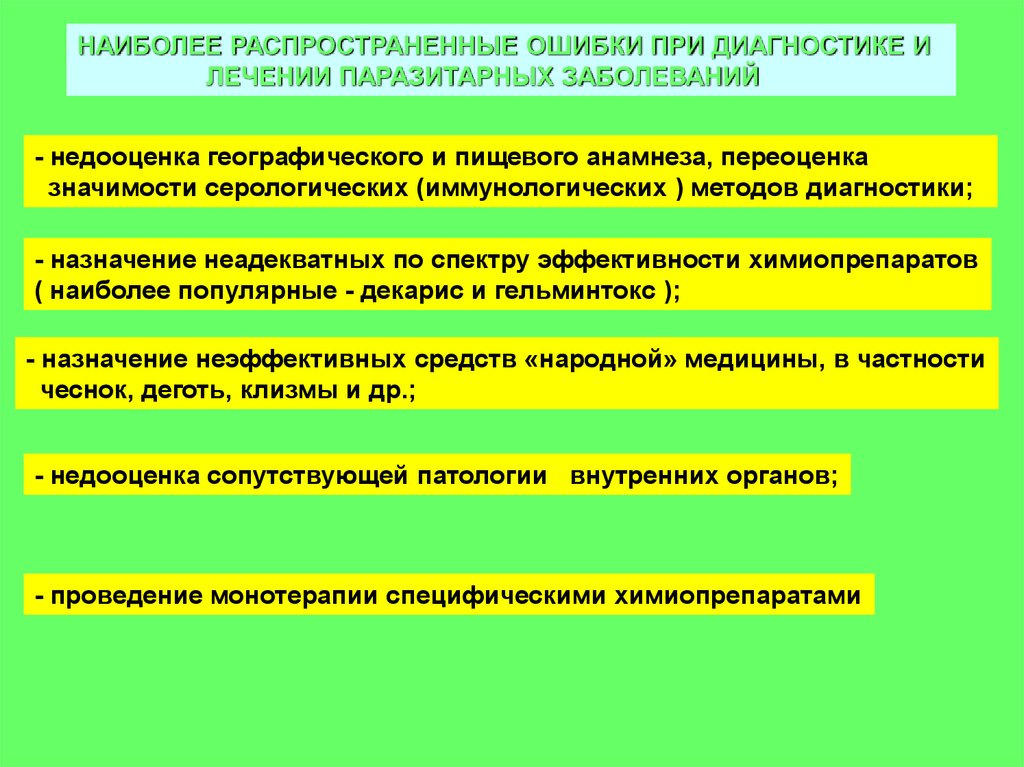 НАИБОЛЕЕ РАСПРОСТРАНЕННЫЕ ОШИБКИ ПРИ ДИАГНОСТИКЕ И ЛЕЧЕНИИ ПАРАЗИТАРНЫХ ЗАБОЛЕВАНИЙ

- недооценка географического и пищевого анамнеза, переоценка значимости серологических (иммунологических ) методов диагностики;

- назначение неадекватных по спектру эффективности химиопрепаратов ( наиболее популярные - декарис и гельминтокс );

- назначение неэффективных средств «народной» медицины, в частности чеснок, деготь, клизмы и др.;

- недооценка сопутствующей патологии внутренних органов;

- проведение монотерапии специфическими химиопрепаратами